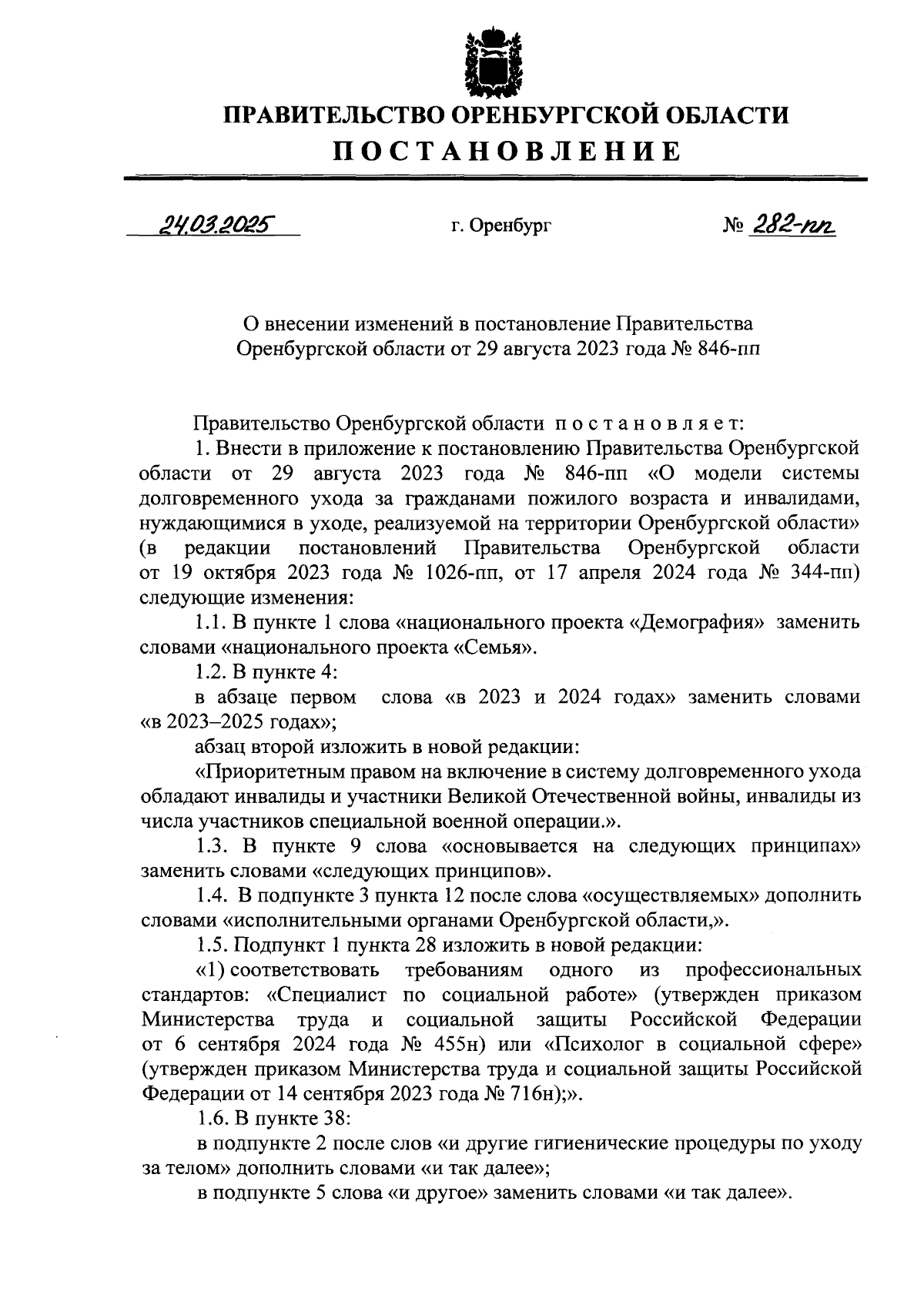 ПРАВИТЕЛЬСТВО ОРЕНБУРГСКОЙ ОБЛАСТИ
ПОСТАНОВЛЕНИЕ

24.03.2025 г. Оренбург № 282-пп

О внесении изменений в постановление Правительства Оренбургской области от 29 августа 2023 года № 846-пп

Правительство Оренбургской области постановляет:

1. Внести в приложение к постановлению Правительства Оренбургской области от 29 августа 2023 года № 846-пп «О модели системы долговременного ухода за гражданами пожилого возраста и инвалидами, нуждающимися в уходе, реализуемой на территории Оренбургской области» (в редакции постановлений Правительства Оренбургской области от 19 октября 2023 года № 1026-пп, от 17 апреля 2024 года № 344-пп) следующие изменения:

1.1. В пункте 1 слова «национального проекта «Демография» заменить словами «национального проекта «Семья».

1.2. В пункте 4:

в абзаце первом слова «в 2023 и 2024 годах» заменить словами «в 2023–2025 годах»;

абзац второй изложить в новой редакции:

«Приоритетным правом на включение в систему долговременного ухода обладают инвалиды и участники Великой Отечественной войны, инвалиды из числа участников специальной военной операции.».

1.3. В пункте 9 слова «основывается на следующих принципах» заменить словами «следующих принципов».

1.4. В подпункте 3 пункта 12 после слова «осуществляемых» дополнить словами «исполнительными органами Оренбургской области,».

1.5. Подпункт 1 пункта 28 изложить в новой редакции:

«1) соответствовать требованиям одного из профессиональных стандартов: «Специалист по социальной работе» (утвержден приказом Министерства труда и социальной защиты Российской Федерации от 6 сентября 2024 года № 455н) или «Психолог в социальной сфере» (утвержден приказом Министерства труда и социальной защиты Российской Федерации от 14 сентября 2023 года № 716н);».

1.6. В пункте 38:

в подпункте 2 после слов «и другие гигиенические процедуры по уходу за телом» дополнить словами «и так далее»;

в подпункте 5 слова «и другое» заменить словами «и так далее».